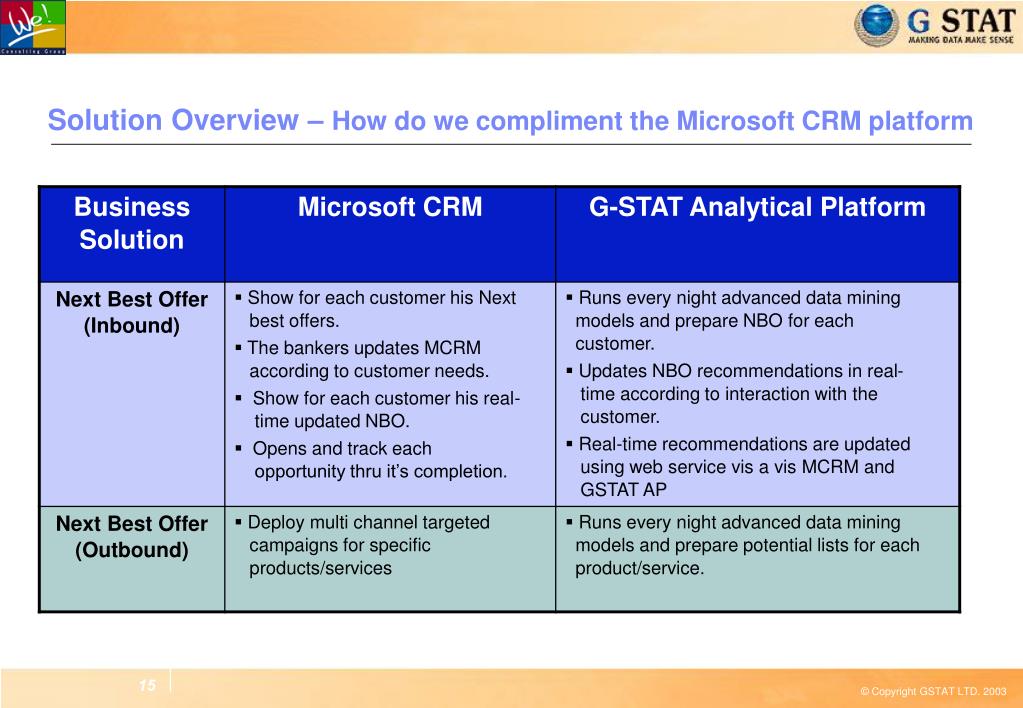 We!
Consulting Group

G STAT
MAKING DATA MAKE SENSE

Solution Overview – How do we compliment the Microsoft CRM platform

| Business Solution | Microsoft CRM | G-STAT Analytical Platform |
|---|---|---|
| Next Best Offer (Inbound) | ▪ Show for each customer his Next best offers. ▪ The bankers updates MCRM according to customer needs. ▪ Show for each customer his real-time updated NBO. ▪ Opens and track each opportunity thru it's completion. | ▪ Runs every night advanced data mining models and prepare NBO for each customer. ▪ Updates NBO recommendations in real-time according to interaction with the customer. ▪ Real-time recommendations are updated using web service vis a vis MCRM and GSTAT AP |
| Next Best Offer (Outbound) | ▪ Deploy multi channel targeted campaigns for specific products/services | ▪ Runs every night advanced data mining models and prepare potential lists for each product/service. |

15

© Copyright GSTAT LTD. 2003